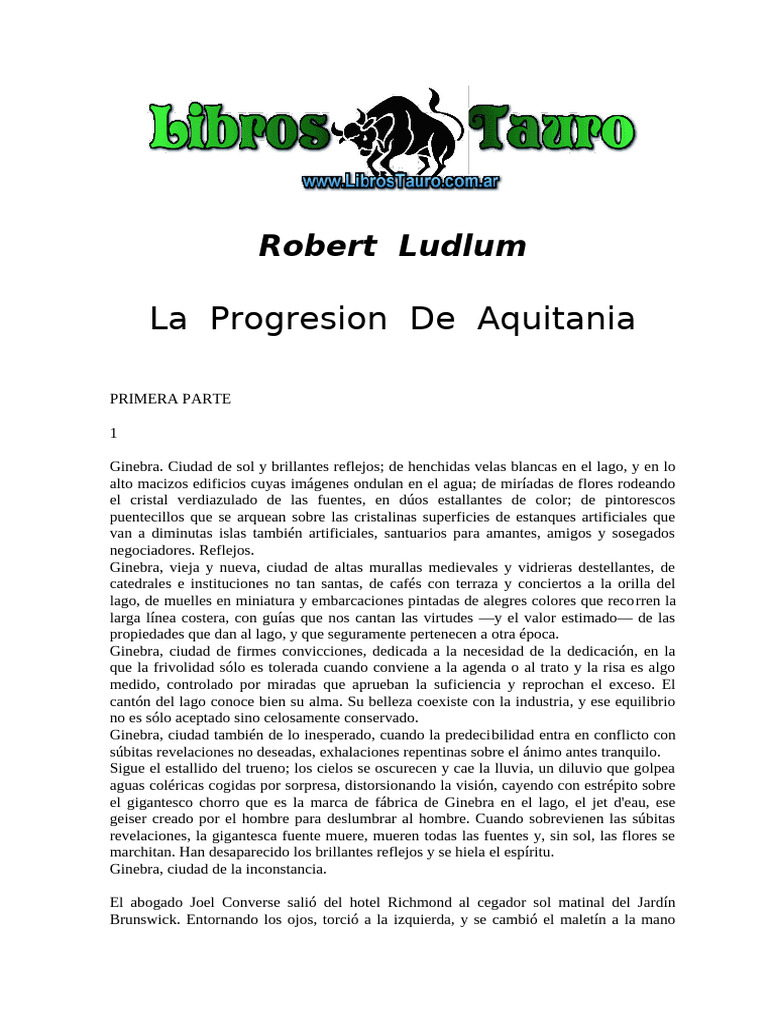 Libros Tauro
www.LibrosTauro.com.ar

Robert Ludlum

La Progresion De Aquitania

PRIMERA PARTE

1

Ginebra. Ciudad de sol y brillantes reflejos; de henchidas velas blancas en el lago, y en lo alto macizos edificios cuyas imágenes ondulan en el agua; de miríadas de flores rodeando el cristal verdiazulado de las fuentes, en dúos estallantes de color; de pintorescos puentecillos que se arquean sobre las cristalinas superficies de estanques artificiales que van a diminutas islas también artificiales, santuarios para amantes, amigos y sosegados negociadores. Reflejos.
Ginebra, vieja y nueva, ciudad de altas murallas medievales y vidrieras destellantes, de catedrales e instituciones no tan santas, de cafés con terraza y conciertos a la orilla del lago, de muelles en miniatura y embarcaciones pintadas de alegres colores que recorren la larga línea costera, con guías que nos cantan las virtudes —y el valor estimado— de las propiedades que dan al lago, y que seguramente pertenecen a otra época.
Ginebra, ciudad de firmes convicciones, dedicada a la necesidad de la dedicación, en la que la frivolidad sólo es tolerada cuando conviene a la agenda o al trato y la risa es algo medido, controlado por miradas que aprueban la suficiencia y reprochan el exceso. El cantón del lago conoce bien su alma. Su belleza coexiste con la industria, y ese equilibrio no es sólo aceptado sino celosamente conservado.
Ginebra, ciudad también de lo inesperado, cuando la predecibilidad entra en conflicto con súbitas revelaciones no deseadas, exhalaciones repentinas sobre el ánimo antes tranquilo.
Sigue el estallido del trueno; los cielos se oscurecen y cae la lluvia, un diluvio que golpea aguas coléricas cogidas por sorpresa, distorsionando la visión, cayendo con estrépito sobre el gigantesco chorro que es la marca de fábrica de Ginebra en el lago, el jet d'eau, ese geiser creado por el hombre para deslumbrar al hombre. Cuando sobrevienen las súbitas revelaciones, la gigantesca fuente muere, mueren todas las fuentes y, sin sol, las flores se marchitan. Han desaparecido los brillantes reflejos y se hiela el espíritu.
Ginebra, ciudad de la inconstancia.

El abogado Joel Converse salió del hotel Richmond al cegador sol matinal del Jardín Brunswick. Entornando los ojos, torció a la izquierda, y se cambió el maletín a la mano